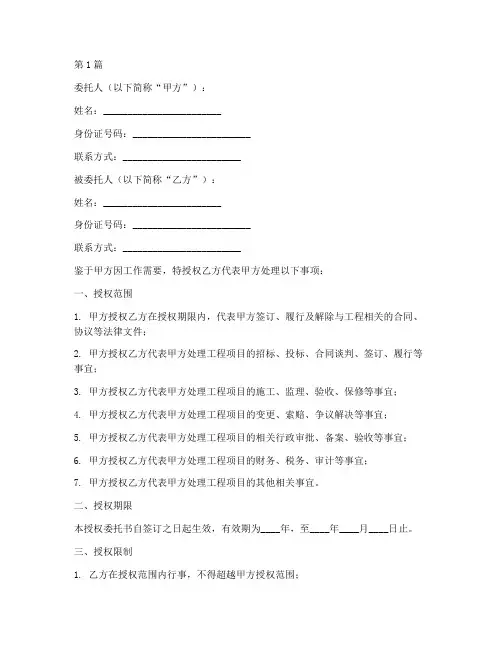 第1篇

委托人（以下简称“甲方”）：

姓名：________________________

身份证号码：________________________

联系方式：________________________

被委托人（以下简称“乙方”）：

姓名：________________________

身份证号码：________________________

联系方式：________________________

鉴于甲方因工作需要，特授权乙方代表甲方处理以下事项：

一、授权范围

1. 甲方授权乙方在授权期限内，代表甲方签订、履行及解除与工程相关的合同、协议等法律文件；

2. 甲方授权乙方代表甲方处理工程项目的招标、投标、合同谈判、签订、履行等事宜；

3. 甲方授权乙方代表甲方处理工程项目的施工、监理、验收、保修等事宜；

4. 甲方授权乙方代表甲方处理工程项目的变更、索赔、争议解决等事宜；

5. 甲方授权乙方代表甲方处理工程项目的相关行政审批、备案、验收等事宜；

6. 甲方授权乙方代表甲方处理工程项目的财务、税务、审计等事宜；

7. 甲方授权乙方代表甲方处理工程项目的其他相关事宜。

二、授权期限

本授权委托书自签订之日起生效，有效期为____年，至____年____月____日止。

三、授权限制

1. 乙方在授权范围内行事，不得超越甲方授权范围；